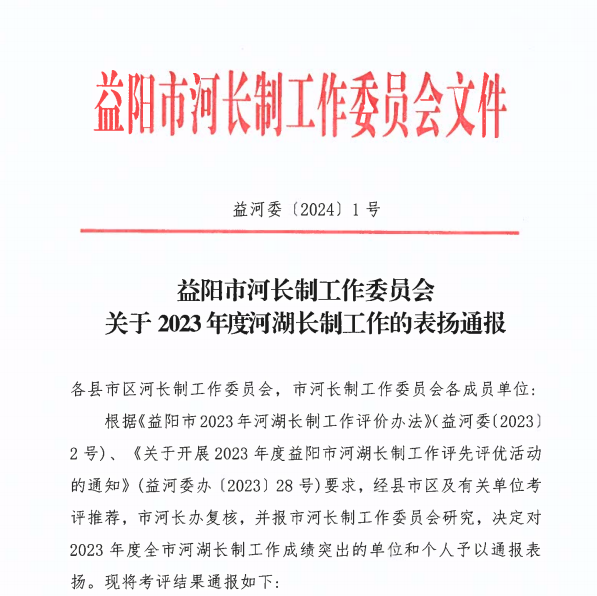 益阳市河长制工作委员会文件

益河委〔2024〕1号

益阳市河长制工作委员会
关于2023年度河湖长制工作的表扬通报

各县市区河长制工作委员会，市河长制工作委员会各成员单位：

根据《益阳市2023年河湖长制工作评价办法》(益河委〔2023〕2号)、《关于开展2023年度益阳市河湖长制工作评先评优活动的通知》(益河委办〔2023〕28号)要求，经县市区及有关单位考评推荐，市河长办复核，并报市河长制工作委员会研究，决定对2023年度全市河湖长制工作成绩突出的单位和个人予以通报表扬。现将考评结果通报如下：